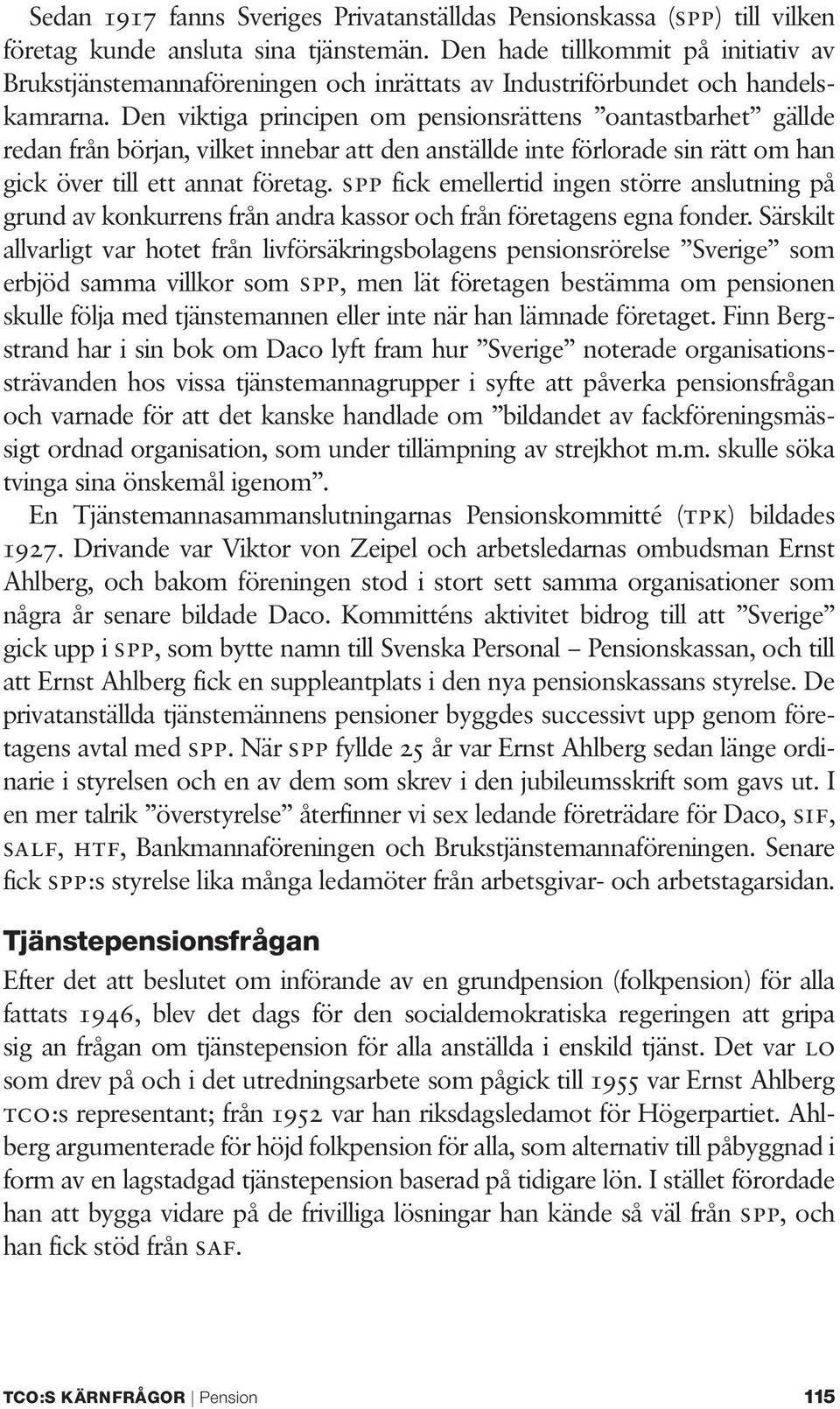 Sedan 1917 fanns Sveriges Privatanställdas Pensionskassa (SPP) till vilken företag kunde ansluta sina tjänstemän. Den hade tillkommit på initiativ av Brukstjänstemannaföreningen och inrättats av Industriförbundet och handelskamrarna. Den viktiga principen om pensionsrättens ”oantastbarhet” gällde redan från början, vilket innebar att den anställde inte förlorade sin rätt om han gick över till ett annat företag. SPP fick emellertid ingen större anslutning på grund av konkurrens från andra kassor och från företagens egna fonder. Särskilt allvarligt var hotet från livförsäkringsbolagens pensionsrörelse ”Sverige” som erbjöd samma villkor som SPP, men lät företagen bestämma om pensionen skulle följa med tjänstemannen eller inte när han lämnade företaget. Finn Bergstrand har i sin bok om Daco lyft fram hur ”Sverige” noterade organisationssträvanden hos vissa tjänstemannagrupper i syfte att påverka pensionsfrågan och varnade för att det kanske handlade om ”bildandet av fackföreningsmässigt ordnad organisation, som under tillämpning av strejkhot m.m. skulle söka tvinga sina önskemål igenom”.

En Tjänstemannasammanslutningarnas Pensionskommitté (TPK) bildades 1927. Drivande var Viktor von Zeipel och arbetsledarnas ombudsman Ernst Ahlberg, och bakom föreningen stod i stort sett samma organisationer som några år senare bildade Daco. Kommitténs aktivitet bidrog till att ”Sverige” gick upp i SPP, som bytte namn till Svenska Personal – Pensionskassan, och till att Ernst Ahlberg fick en suppleantplats i den nya pensionskassans styrelse. De privatanställda tjänstemännens pensioner byggdes successivt upp genom företagens avtal med SPP. När SPP fyllde 25 år var Ernst Ahlberg sedan länge ordinarie i styrelsen och en av dem som skrev i den jubileumsskrift som gavs ut. I en mer talrik ”överstyrelse” återfinner vi sex ledande företrädare för Daco, SIF, SALF, HTF, Bankmannaföreningen och Brukstjänstemannaföreningen. Senare fick SPP:s styrelse lika många ledamöter från arbetsgivar- och arbetstagarsidan.

Tjänstepensionsfrågan

Efter det att beslutet om införande av en grundpension (folkpension) för alla fattats 1946, blev det dags för den socialdemokratiska regeringen att gripa sig an frågan om tjänstepension för alla anställda i enskild tjänst. Det var LO som drev på och i det utredningsarbete som pågick till 1955 var Ernst Ahlberg TCO:s representant; från 1952 var han riksdagsledamot för Högerpartiet. Ahlberg argumenterade för höjd folkpension för alla, som alternativ till påbyggnad i form av en lagstadgad tjänstepension baserad på tidigare lön. I stället förordade han att bygga vidare på de frivilliga lösningar han kände så väl från SPP, och han fick stöd från SAF.

TCO:S KÄRNFRÅGOR | Pension 115